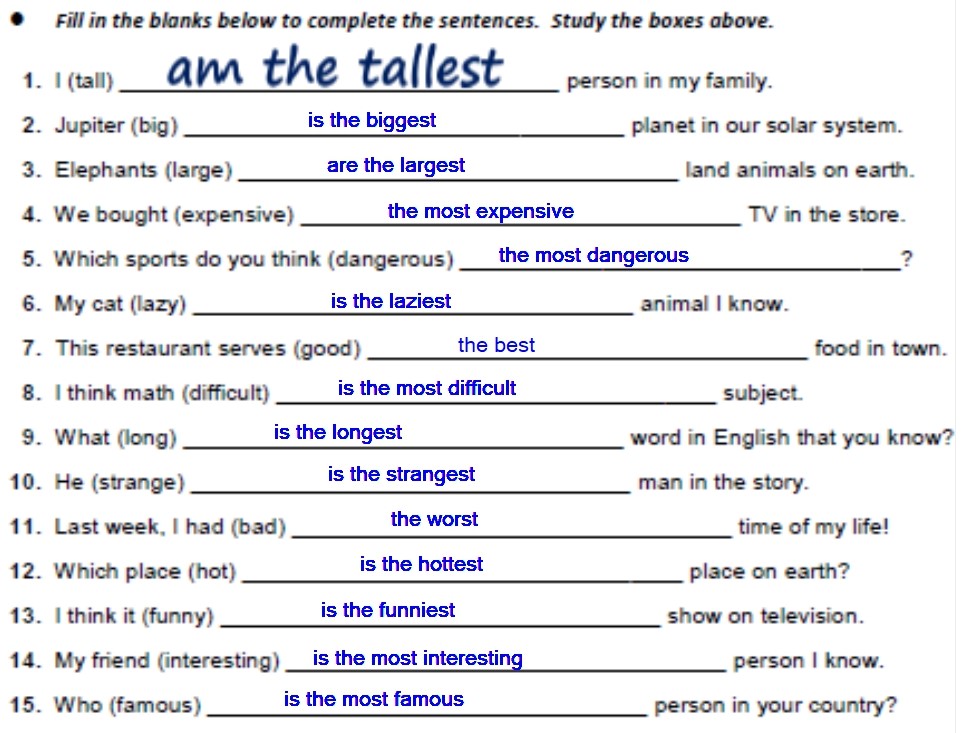 • Fill in the blanks below to complete the sentences. Study the boxes above.

1. I (tall) am the tallest person in my family.

2. Jupiter (big) is the biggest planet in our solar system.

3. Elephants (large) are the largest land animals on earth.

4. We bought (expensive) the most expensive TV in the store.

5. Which sports do you think (dangerous) the most dangerous ?

6. My cat (lazy) is the laziest animal I know.

7. This restaurant serves (good) the best food in town.

8. I think math (difficult) is the most difficult subject.

9. What (long) is the longest word in English that you know?

10. He (strange) is the strangest man in the story.

11. Last week, I had (bad) the worst time of my life!

12. Which place (hot) is the hottest place on earth?

13. I think it (funny) is the funniest show on television.

14. My friend (interesting) is the most interesting person I know.

15. Who (famous) is the most famous person in your country?